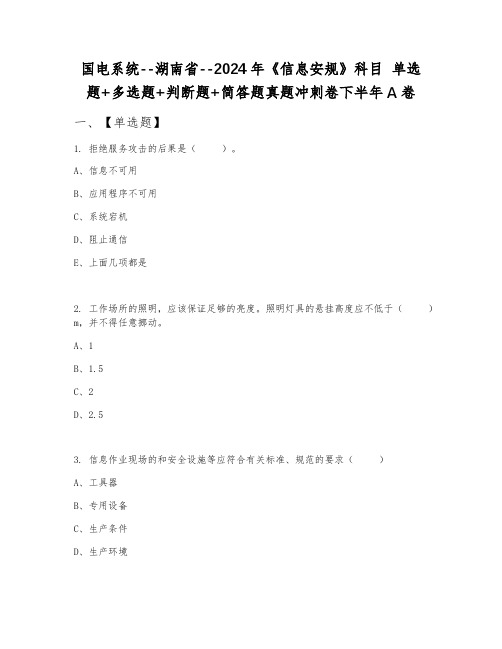 国电系统--湖南省--2024年《信息安规》科目 单选题+多选题+判断题+简答题真题冲刺卷下半年A卷

一、【单选题】

1. 拒绝服务攻击的后果是（　　）。

A、信息不可用

B、应用程序不可用

C、系统宕机

D、阻止通信

E、上面几项都是

2. 工作场所的照明，应该保证足够的亮度。照明灯具的悬挂高度应不低于（　　）m，并不得任意挪动。

A、1

B、1.5

C、2

D、2.5

3. 信息作业现场的和安全设施等应符合有关标准、规范的要求（　　）

A、工具器

B、专用设备

C、生产条件

D、生产环境